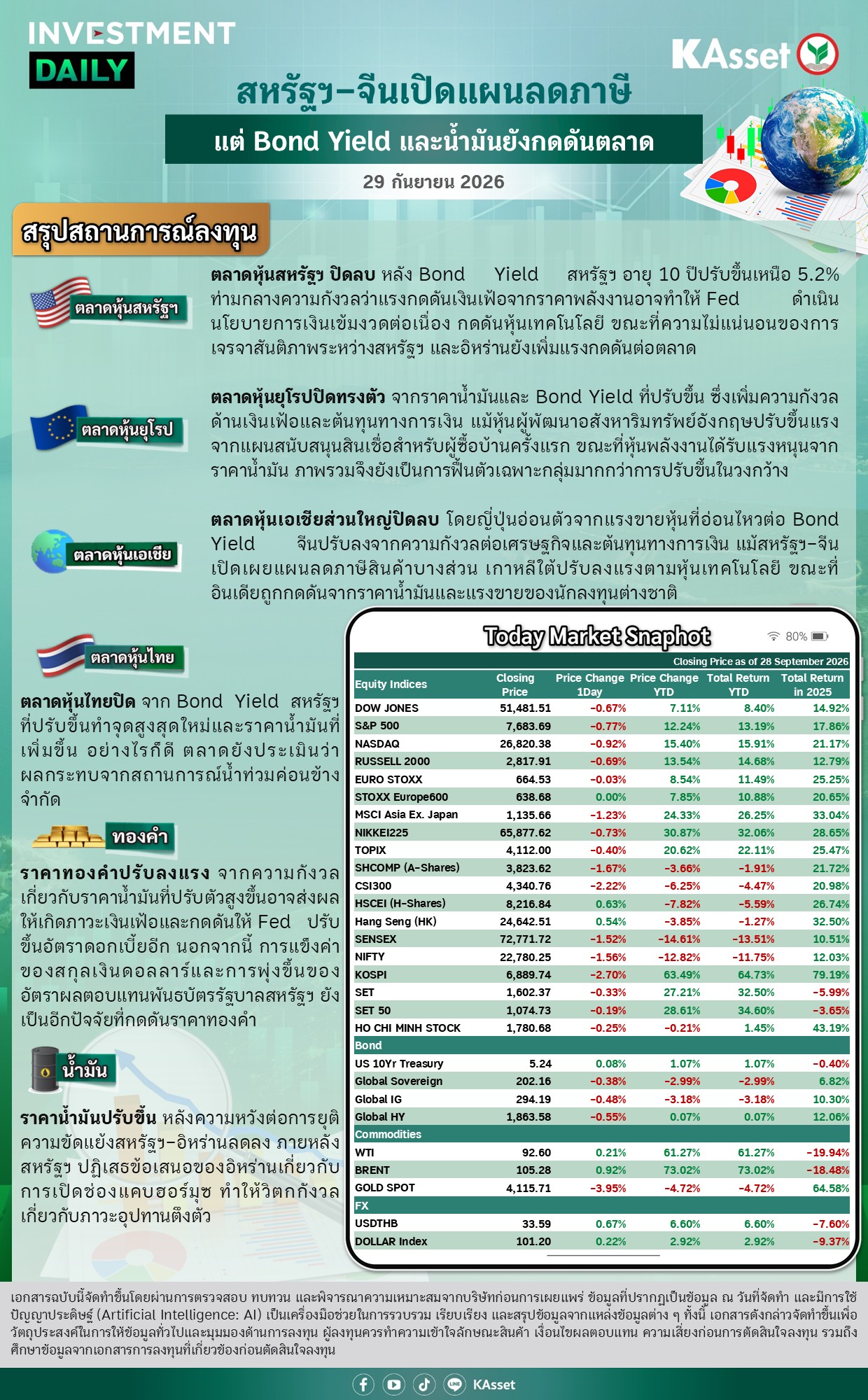 INVESTMENT
DAILY

KAsset

สหรัฐฯ-จีนเปิดแผนลดภาษี

แต่ Bond Yield และน้ำมันยังกดดันตลาด

29 กันยายน 2026

สรุปสถานการณ์ลงทุน

ตลาดหุ้นสหรัฐฯ

ตลาดหุ้นสหรัฐฯ ปิดลบ หลัง Bond Yield สหรัฐฯ อายุ 10 ปีปรับขึ้นเหนือ 5.2% ท่ามกลางความกังวลว่าแรงกดดันเงินเฟ้อจากราคาพลังงานอาจทำให้ Fed ดำเนินนโยบายการเงินเข้มงวดต่อเนื่อง กดดันหุ้นเทคโนโลยี ขณะที่ความไม่แน่นอนของการเจรจาสันติภาพระหว่างสหรัฐฯ และอิหร่านยังเพิ่มแรงกดดันต่อตลาด

ตลาดหุ้นยุโรป

ตลาดหุ้นยุโรปปิดทรงตัว จากราคาน้ำมันและ Bond Yield ที่ปรับขึ้น ซึ่งเพิ่มความกังวลด้านเงินเฟ้อและต้นทุนทางการเงิน แม้หุ้นผู้พัฒนาอสังหาริมทรัพย์อังกฤษปรับขึ้นแรงจากแผนสนับสนุนสินเชื่อสำหรับผู้ซื้อบ้านครั้งแรก ขณะที่หุ้นพลังงานได้รับแรงหนุนจากราคาน้ำมัน ภาพรวมจึงยังเป็นการฟื้นตัวเฉพาะกลุ่มมากกว่าการปรับขึ้นในวงกว้าง

ตลาดหุ้นเอเชีย

ตลาดหุ้นเอเชียส่วนใหญ่ปิดลบ โดยญี่ปุ่นอ่อนตัวจากแรงขายหุ้นที่อ่อนไหวต่อ Bond Yield จีนปรับลงจากความกังวลต่อเศรษฐกิจและต้นทุนทางการเงิน แม้สหรัฐฯ-จีนเปิดเผยแผนลดภาษีสินค้าบางส่วน เกาหลีใต้ปรับลงแรงตามหุ้นเทคโนโลยี ขณะที่อินเดียถูกกดดันจากราคาน้ำมันและแรงขายของนักลงทุนต่างชาติ

ตลาดหุ้นไทย

ตลาดหุ้นไทยปิด จาก Bond Yield สหรัฐฯ ที่ปรับขึ้นทำจุดสูงสุดใหม่และราคาน้ำมันที่เพิ่มขึ้น อย่างไรก็ดี ตลาดยังประเมินว่าผลกระทบจากสถานการณ์น้ำท่วมค่อนข้างจำกัด

ทองคำ

ราคาทองคำปรับลงแรง จากความกังวลเกี่ยวกับราคาน้ำมันที่ปรับตัวสูงขึ้นอาจส่งผลให้เกิดภาวะเงินเฟ้อและกดดันให้ Fed ปรับขึ้นอัตราดอกเบี้ยอีก นอกจากนี้ การแข็งค่าของสกุลเงินดอลลาร์และการพุ่งขึ้นของอัตราผลตอบแทนพันธบัตรรัฐบาลสหรัฐฯ ยังเป็นอีกปัจจัยที่กดดันราคาทองคำ

น้ำมัน

ราคาน้ำมันปรับขึ้น หลังความหวังต่อการยุติความขัดแย้งสหรัฐฯ-อิหร่านลดลง ภายหลังสหรัฐฯ ปฏิเสธข้อเสนอของอิหร่านเกี่ยวกับการเปิดช่องแคบฮอร์มุซ ทำให้วิตกกังวลเกี่ยวกับภาวะอุปทานตึงตัว

Today Market Snaphot
80%

Closing Price as of 28 September 2026

| Equity Indices | Closing Price | Price Change 1Day | Price Change YTD | Total Return YTD | Total Return in 2025 |
|---|---|---|---|---|---|
| DOW JONES | 51,481.51 | -0.67% | 7.11% | 8.40% | 14.92% |
| S&P 500 | 7,683.69 | -0.77% | 12.24% | 13.19% | 17.86% |
| NASDAQ | 26,820.38 | -0.92% | 15.40% | 15.91% | 21.17% |
| RUSSELL 2000 | 2,817.91 | -0.69% | 13.54% | 14.68% | 12.79% |
| EURO STOXX | 664.53 | -0.03% | 8.54% | 11.49% | 25.25% |
| STOXX Europe600 | 638.68 | 0.00% | 7.85% | 10.88% | 20.65% |
| MSCI Asia Ex. Japan | 1,135.66 | -1.23% | 24.33% | 26.25% | 33.04% |
| NIKKEI225 | 65,877.62 | -0.73% | 30.87% | 32.06% | 28.65% |
| TOPIX | 4,112.00 | -0.40% | 20.62% | 22.11% | 25.47% |
| SHCOMP (A-Shares) | 3,823.62 | -1.67% | -3.66% | -1.91% | 21.72% |
| CSI300 | 4,340.76 | -2.22% | -6.25% | -4.47% | 20.98% |
| HSCEI (H-Shares) | 8,216.84 | 0.63% | -7.82% | -5.59% | 26.74% |
| Hang Seng (HK) | 24,642.51 | 0.54% | -3.85% | -1.27% | 32.50% |
| SENSEX | 72,771.72 | -1.52% | -14.61% | -13.51% | 10.51% |
| NIFTY | 22,780.25 | -1.56% | -12.82% | -11.75% | 12.03% |
| KOSPI | 6,889.74 | -2.70% | 63.49% | 64.73% | 79.19% |
| SET | 1,602.37 | -0.33% | 27.21% | 32.50% | -5.99% |
| SET 50 | 1,074.73 | -0.19% | 28.61% | 34.60% | -3.65% |
| HO CHI MINH STOCK | 1,780.68 | -0.25% | -0.21% | 1.45% | 43.19% |
| Bond | | | | | |
| US 10Yr Treasury | 5.24 | 0.08% | 1.07% | 1.07% | -0.40% |
| Global Sovereign | 202.16 | -0.38% | -2.99% | -2.99% | 6.82% |
| Global IG | 294.19 | -0.48% | -3.18% | -3.18% | 10.30% |
| Global HY | 1,863.58 | -0.55% | 0.07% | 0.07% | 12.06% |
| Commodities | | | | | |
| WTI | 92.60 | 0.21% | 61.27% | 61.27% | -19.94% |
| BRENT | 105.28 | 0.92% | 73.02% | 73.02% | -18.48% |
| GOLD SPOT | 4,115.71 | -3.95% | -4.72% | -4.72% | 64.58% |
| FX | | | | | |
| USDTHB | 33.59 | 0.67% | 6.60% | 6.60% | -7.60% |
| DOLLAR Index | 101.20 | 0.22% | 2.92% | 2.92% | -9.37% |

เอกสารฉบับนี้จัดทำขึ้นโดยผ่านการตรวจสอบ ทบทวน และพิจารณาความเหมาะสมจากบริษัทก่อนการเผยแพร่ ข้อมูลที่ปรากฏเป็นข้อมูล ณ วันที่จัดทำ และมีการใช้ปัญญาประดิษฐ์ (Artificial Intelligence: AI) เป็นเครื่องมือช่วยในการรวบรวม เรียบเรียง และสรุปข้อมูลจากแหล่งข้อมูลต่าง ๆ ทั้งนี้ เอกสารดังกล่าวจัดทำขึ้นเพื่อวัตถุประสงค์ในการให้ข้อมูลทั่วไปและมุมมองด้านการลงทุน ผู้ลงทุนควรทำความเข้าใจลักษณะสินค้า เงื่อนไขผลตอบแทน ความเสี่ยงก่อนการตัดสินใจลงทุน รวมถึงศึกษาข้อมูลจากเอกสารการลงทุนที่เกี่ยวข้องก่อนตัดสินใจลงทุน

KAsset